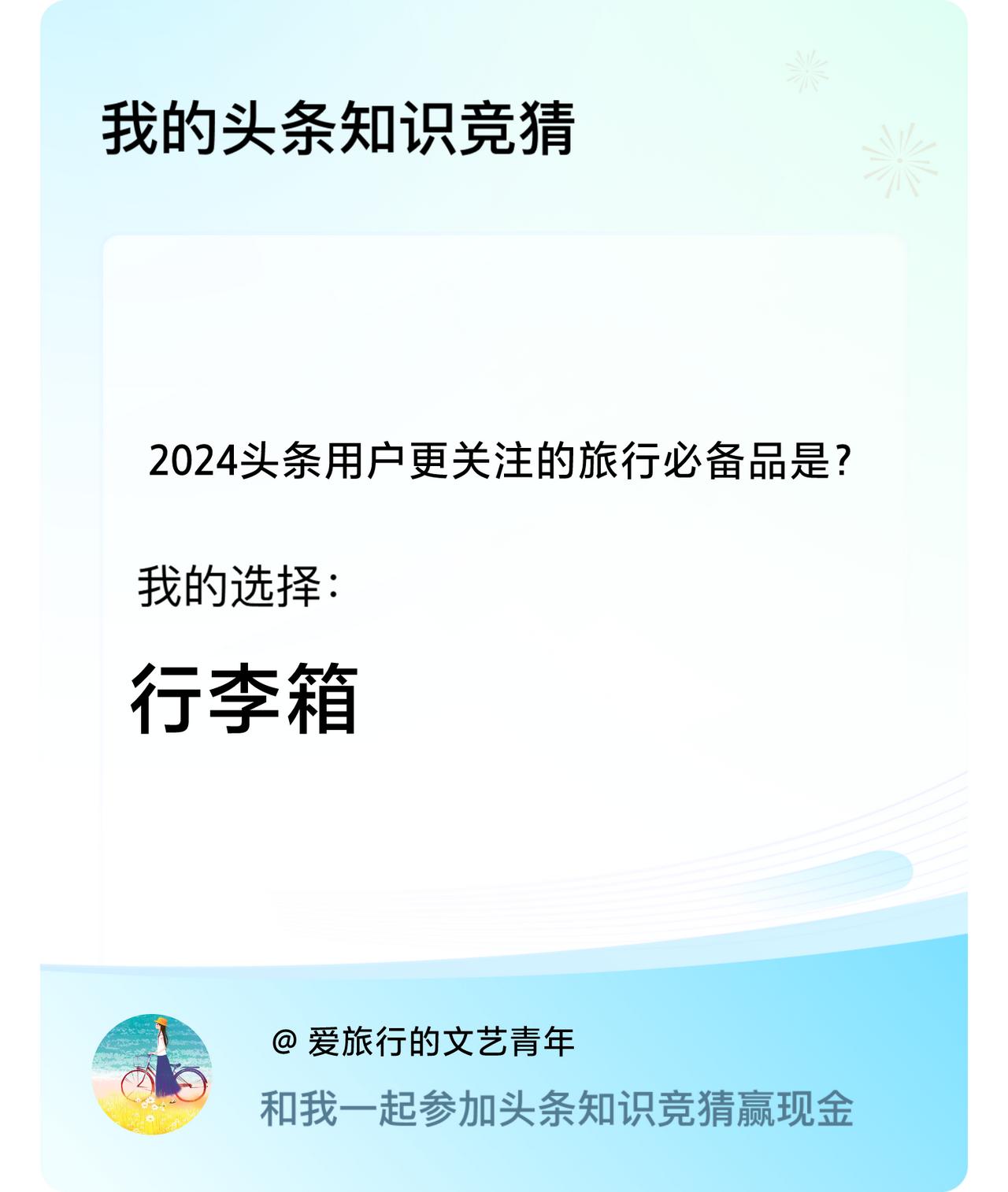 我的头条知识竞猜

2024头条用户更关注的旅行必备品是？

我的选择：

行李箱

@ 爱旅行的文艺青年

和我一起参加头条知识竞猜赢现金